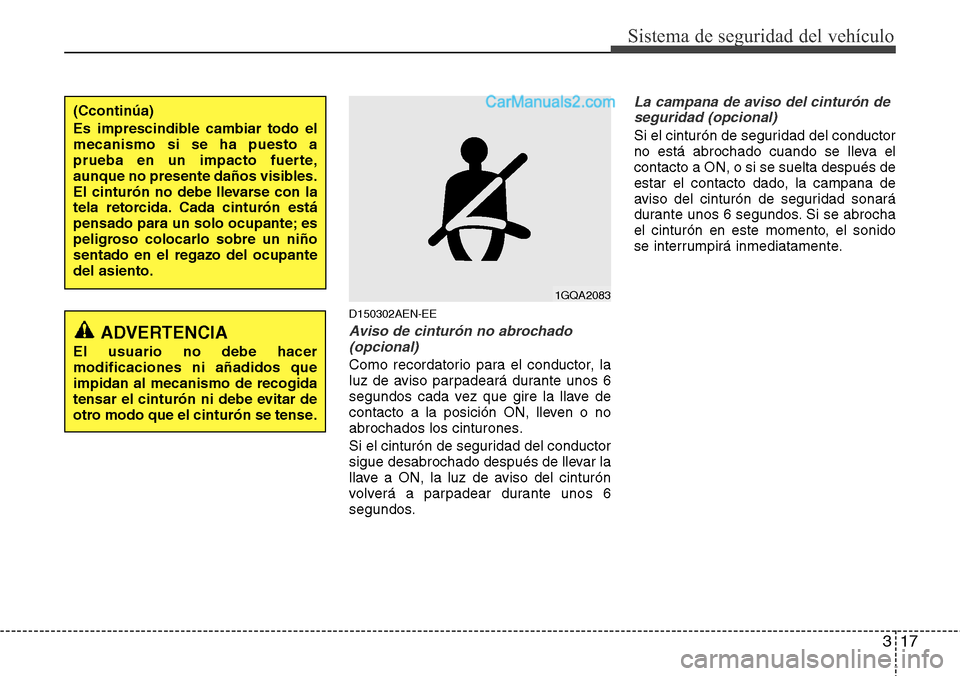 Sistema de seguridad del vehículo

(Ccontinúa)
Es imprescindible cambiar todo el mecanismo si se ha puesto a prueba en un impacto fuerte, aunque no presente daños visibles. El cinturón no debe llevarse con la tela retorcida. Cada cinturón está pensado para un solo ocupante; es peligroso colocarlo sobre un niño sentado en el regazo del ocupante del asiento.

ADVERTENCIA
El usuario no debe hacer modificaciones ni añadidos que impidan al mecanismo de recogida tensar el cinturón ni debe evitar de otro modo que el cinturón se tense.

CarManuals2.com

1GQA2083

D150302AEN-EE
Aviso de cinturón no abrochado (opcional)
Como recordatorio para el conductor, la luz de aviso parpadeará durante unos 6 segundos cada vez que gire la llave de contacto a la posición ON, lleven o no abrochados los cinturones.
Si el cinturón de seguridad del conductor sigue desabrochado después de llevar la llave a ON, la luz de aviso del cinturón volverá a parpadear durante unos 6 segundos.

La campana de aviso del cinturón de seguridad (opcional)
Si el cinturón de seguridad del conductor no está abrochado cuando se lleva el contacto a ON, o si se suelta después de estar el contacto dado, la campana de aviso del cinturón de seguridad sonará durante unos 6 segundos. Si se abrocha el cinturón en este momento, el sonido se interrumpirá inmediatamente.

3 17

carmanualsonline.info